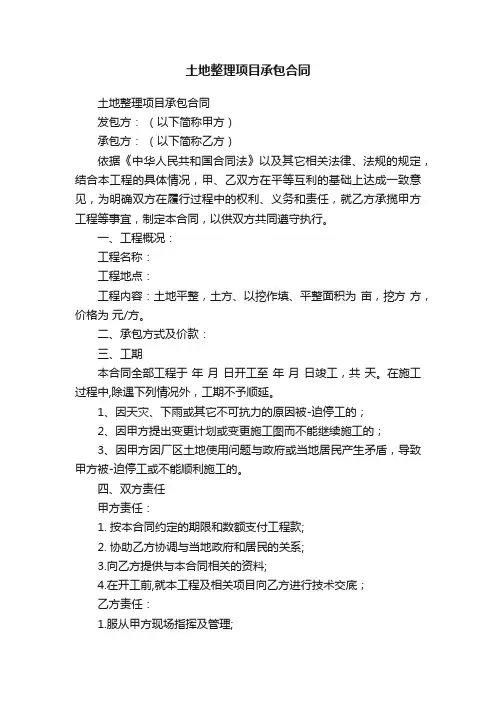 土地整理项目承包合同

土地整理项目承包合同

发包方：（以下简称甲方）

承包方：（以下简称乙方）

依据《中华人民共和国合同法》以及其它相关法律、法规的规定，结合本工程的具体情况，甲、乙双方在平等互利的基础上达成一致意见，为明确双方在履行过程中的权利、义务和责任，就乙方承揽甲方工程等事宜，制定本合同，以供双方共同遵守执行。

一、工程概况：

工程名称：

工程地点：

工程内容：土地平整，土方、以挖作填、平整面积为 亩，挖方 方，价格为 元/方。

二、承包方式及价款：

三、工期

本合同全部工程于 年 月 日开工至 年 月 日竣工，共 天。在施工过程中,除遇下列情况外，工期不予顺延。

1、因天灾、下雨或其它不可抗力的原因被-迫停工的；

2、因甲方提出变更计划或变更施工图而不能继续施工的；

3、因甲方因厂区土地使用问题与政府或当地居民产生矛盾，导致甲方被-迫停工或不能顺利施工的。

四、双方责任

甲方责任：

1. 按本合同约定的期限和数额支付工程款;

2. 协助乙方协调与当地政府和居民的关系;

3.向乙方提供与本合同相关的资料;

4.在开工前,就本工程及相关项目向乙方进行技术交底；

乙方责任：

1.服从甲方现场指挥及管理;